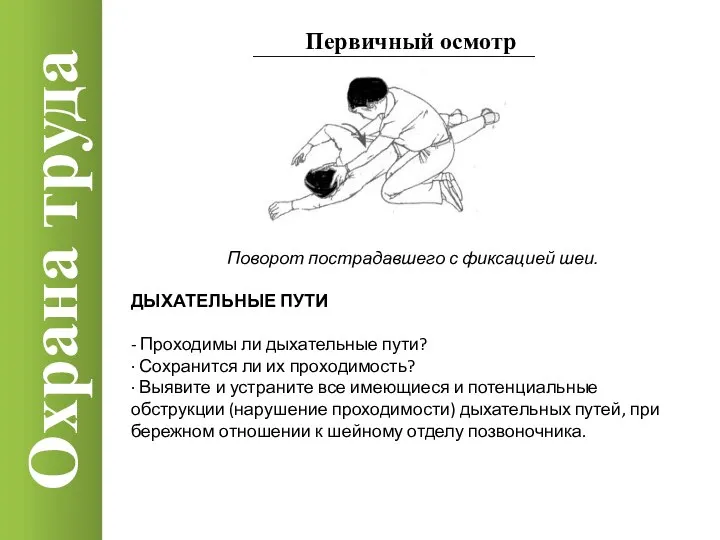 Охрана труда

Первичный осмотр

Поворот пострадавшего с фиксацией шеи.

ДЫХАТЕЛЬНЫЕ ПУТИ

- Проходимы ли дыхательные пути?
· Сохранится ли их проходимость?
· Выявите и устраните все имеющиеся и потенциальные обструкции (нарушение проходимости) дыхательных путей, при бережном отношении к шейному отделу позвоночника.